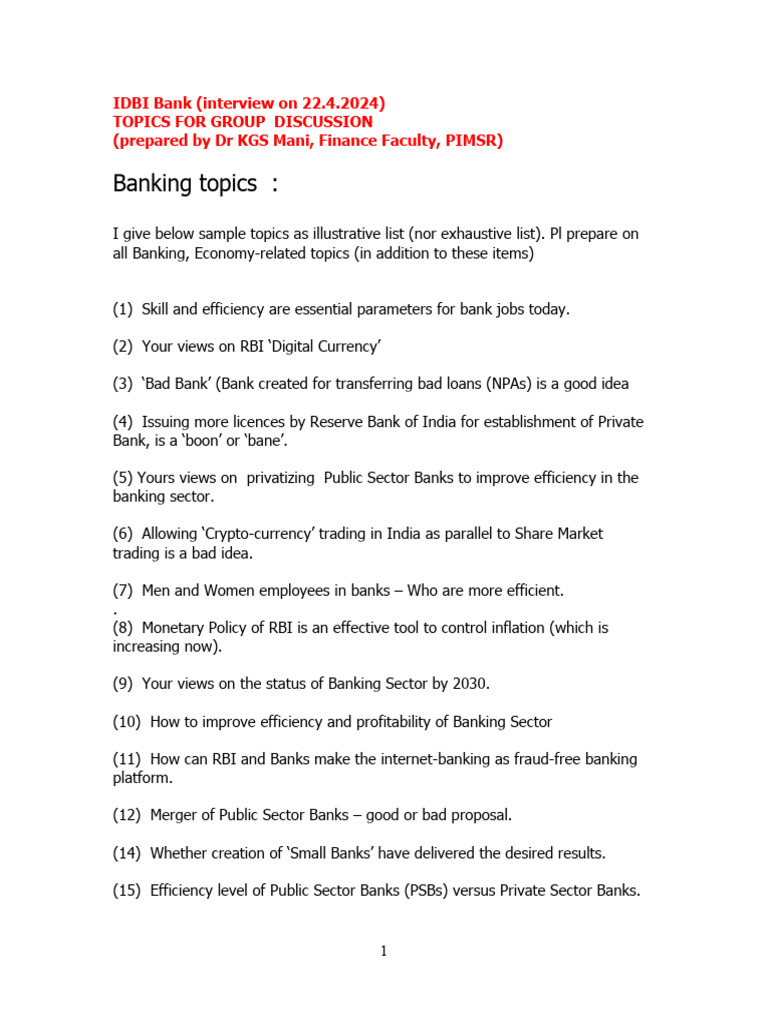 IDBI Bank (interview on 22.4.2024)
TOPICS FOR GROUP DISCUSSION
(prepared by Dr KGS Mani, Finance Faculty, PIMSR)

Banking topics :

I give below sample topics as illustrative list (nor exhaustive list). Pl prepare on all Banking, Economy-related topics (in addition to these items)

(1) Skill and efficiency are essential parameters for bank jobs today.

(2) Your views on RBI 'Digital Currency'

(3) 'Bad Bank' (Bank created for transferring bad loans (NPAs) is a good idea

(4) Issuing more licences by Reserve Bank of India for establishment of Private Bank, is a 'boon' or 'bane'.

(5) Yours views on privatizing Public Sector Banks to improve efficiency in the banking sector.

(6) Allowing 'Crypto-currency' trading in India as parallel to Share Market trading is a bad idea.

(7) Men and Women employees in banks – Who are more efficient.
.
(8) Monetary Policy of RBI is an effective tool to control inflation (which is increasing now).

(9) Your views on the status of Banking Sector by 2030.

(10) How to improve efficiency and profitability of Banking Sector

(11) How can RBI and Banks make the internet-banking as fraud-free banking platform.

(12) Merger of Public Sector Banks – good or bad proposal.

(14) Whether creation of 'Small Banks' have delivered the desired results.

(15) Efficiency level of Public Sector Banks (PSBs) versus Private Sector Banks.

1